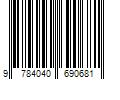 9 784040 690681